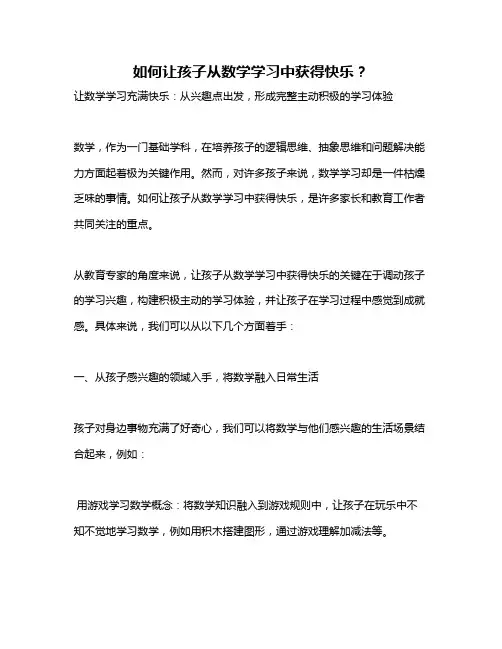 如何让孩子从数学学习中获得快乐？

让数学学习充满快乐：从兴趣点出发，形成完整主动积极的学习体验

数学，作为一门基础学科，在培养孩子的逻辑思维、抽象思维和问题解决能力方面起着极为关键作用。然而，对许多孩子来说，数学学习却是一件枯燥乏味的事情。如何让孩子从数学学习中获得快乐，是许多家长和教育工作者共同关注的重点。

从教育专家的角度来说，让孩子从数学学习中获得快乐的关键在于调动孩子的学习兴趣，构建积极主动的学习体验，并让孩子在学习过程中感觉到成就感。具体来说，我们可以从以下几个方面着手：

一、从孩子感兴趣的领域入手，将数学融入日常生活

孩子对身边事物充满了好奇心，我们可以将数学与他们感兴趣的生活场景结合起来，例如：

用游戏学习数学概念：将数学知识融入到游戏规则中，让孩子在玩乐中不知不觉地学习数学，例如用积木搭建图形，通过游戏理解加减法等。